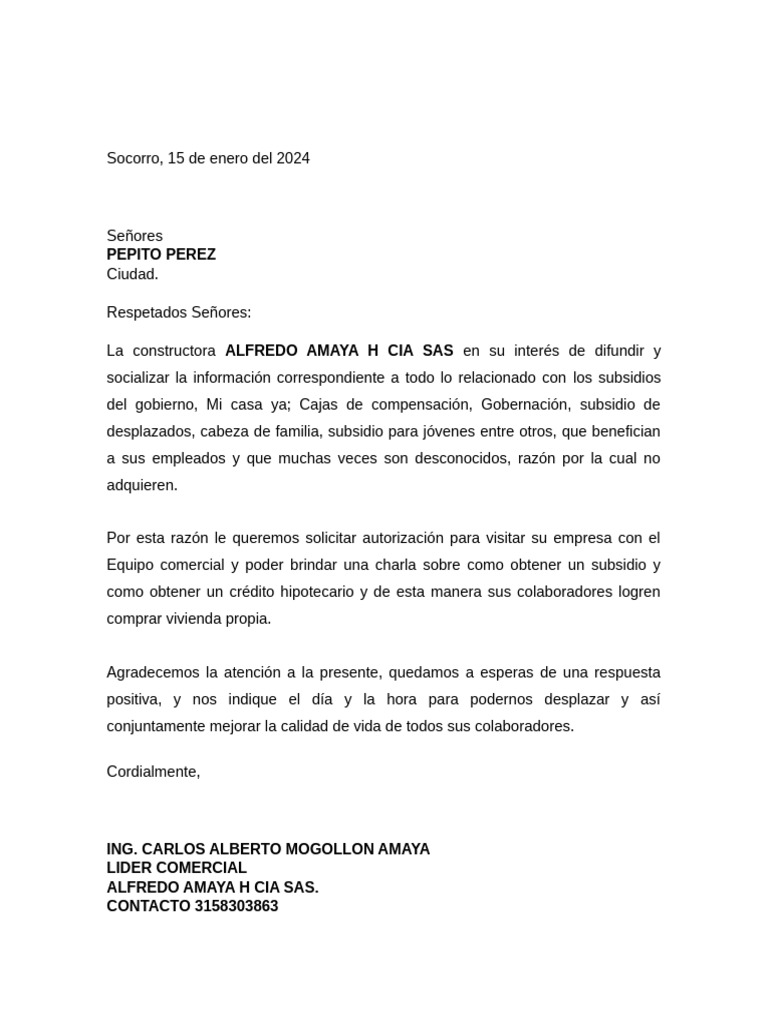 Socorro, 15 de enero del 2024

Señores
PEPITO PEREZ
Ciudad.

Respetados Señores:

La constructora ALFREDO AMAYA H CIA SAS en su interés de difundir y socializar la información correspondiente a todo lo relacionado con los subsidios del gobierno, Mi casa ya; Cajas de compensación, Gobernación, subsidio de desplazados, cabeza de familia, subsidio para jóvenes entre otros, que benefician a sus empleados y que muchas veces son desconocidos, razón por la cual no adquieren.

Por esta razón le queremos solicitar autorización para visitar su empresa con el Equipo comercial y poder brindar una charla sobre como obtener un subsidio y como obtener un crédito hipotecario y de esta manera sus colaboradores logren comprar vivienda propia.

Agradecemos la atención a la presente, quedamos a esperas de una respuesta positiva, y nos indique el día y la hora para podernos desplazar y así conjuntamente mejorar la calidad de vida de todos sus colaboradores.

Cordialmente,

ING. CARLOS ALBERTO MOGOLLON AMAYA
LIDER COMERCIAL
ALFREDO AMAYA H CIA SAS.
CONTACTO 3158303863